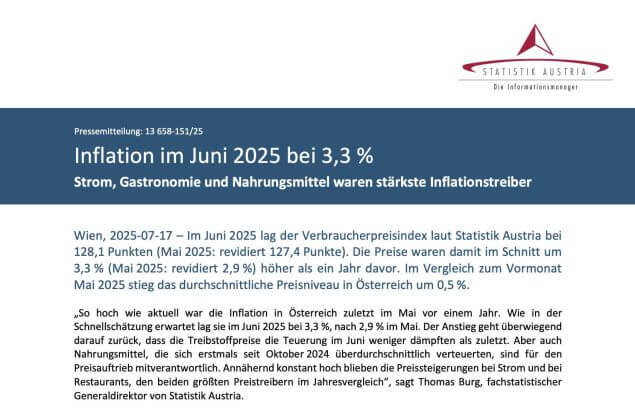 STATISTIK AUSTRIA
Die Informationsmanager

Pressemitteilung: 13 658-151/25

Inflation im Juni 2025 bei 3,3 %

Strom, Gastronomie und Nahrungsmittel waren stärkste Inflationstreiber

Wien, 2025-07-17 – Im Juni 2025 lag der Verbraucherpreisindex laut Statistik Austria bei 128,1 Punkten (Mai 2025: revidiert 127,4 Punkte). Die Preise waren damit im Schnitt um 3,3 % (Mai 2025: revidiert 2,9 %) höher als ein Jahr davor. Im Vergleich zum Vormonat Mai 2025 stieg das durchschnittliche Preisniveau in Österreich um 0,5 %.

„So hoch wie aktuell war die Inflation in Österreich zuletzt im Mai vor einem Jahr. Wie in der Schnellschätzung erwartet lag sie im Juni 2025 bei 3,3 %, nach 2,9 % im Mai. Der Anstieg geht überwiegend darauf zurück, dass die Treibstoffpreise die Teuerung im Juni weniger dämpften als zuletzt. Aber auch Nahrungsmittel, die sich erstmals seit Oktober 2024 überdurchschnittlich verteuerten, sind für den Preisauftrieb mitverantwortlich. Annähernd konstant hoch blieben die Preissteigerungen bei Strom und bei Restaurants, den beiden größten Preistreibern im Jahresvergleich", sagt Thomas Burg, fachstatistischer Generaldirektor von Statistik Austria.